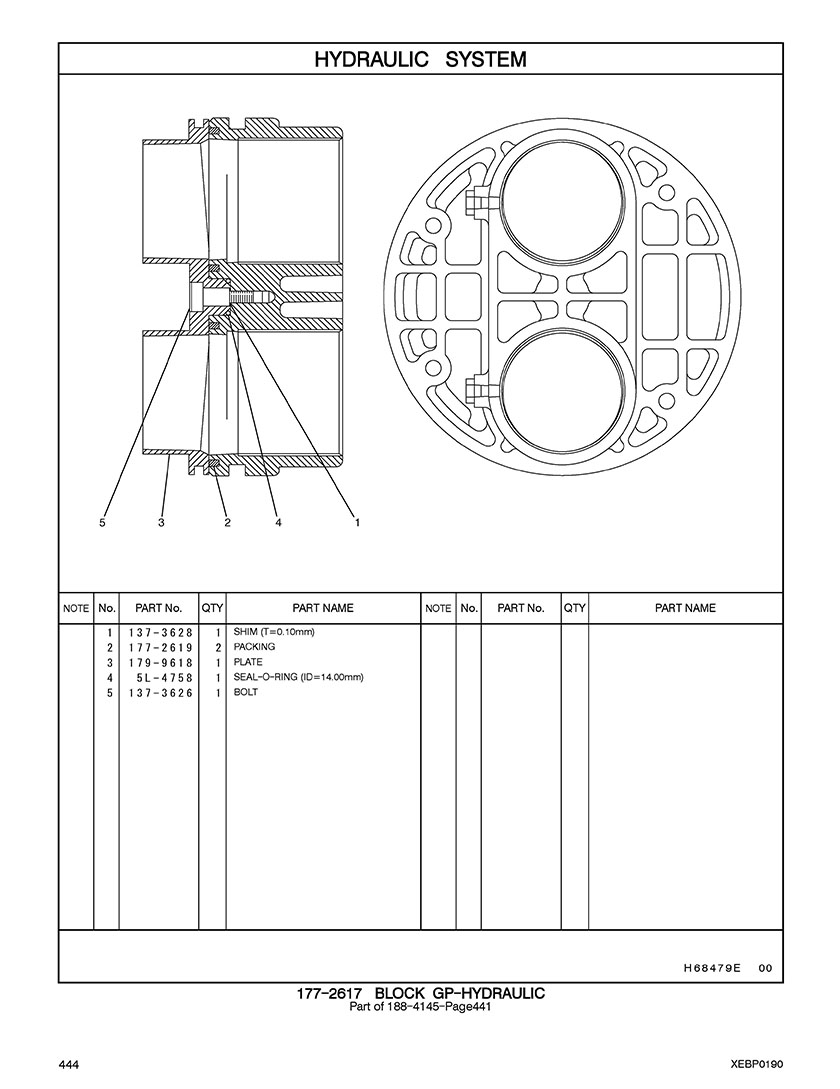 HYDRAULIC SYSTEM

5 3 2 4 1

| NOTE | No. | PART No. | QTY | PART NAME | NOTE | No. | PART No. | QTY | PART NAME |
|---|---|---|---|---|---|---|---|---|---|
| | 1 | 137-3628 | 1 | SHIM (T=0.10mm) | | | | | |
| | 2 | 177-2619 | 2 | PACKING | | | | | |
| | 3 | 179-9618 | 1 | PLATE | | | | | |
| | 4 | 5L-4758 | 1 | SEAL-O-RING (ID=14.00mm) | | | | | |
| | 5 | 137-3626 | 1 | BOLT | | | | | |

H68479E 00

177-2617 BLOCK GP-HYDRAULIC
Part of 188-4145-Page441

444

XEBP0190